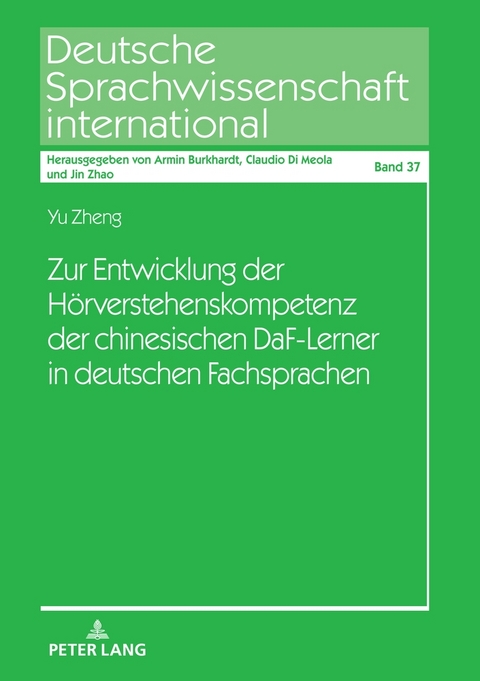 Deutsche Sprachwissenschaft international

Herausgegeben von Armin Burkhardt, Claudio Di Meola und Jin Zhao

Band 37

Yu Zheng

Zur Entwicklung der Hörverstehenskompetenz der chinesischen DaF-Lerner in deutschen Fachsprachen

PETER LANG